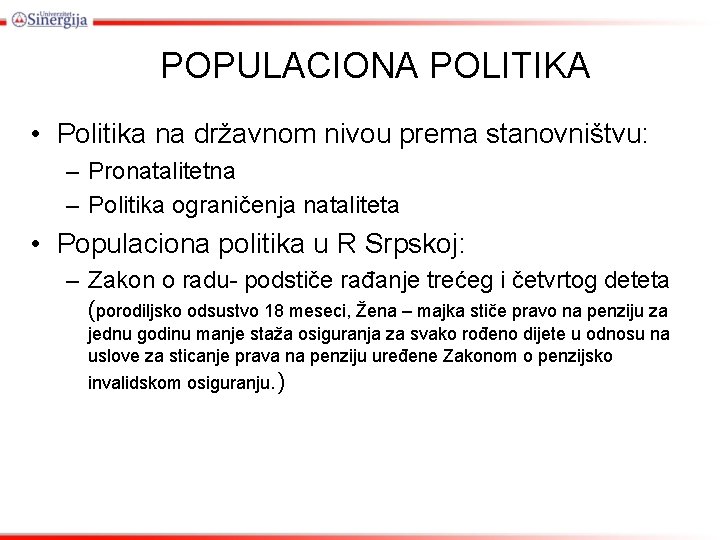 Univerzitet Sinergija

POPULACIONA POLITIKA

• Politika na državnom nivou prema stanovništvu:
– Pronatalitetna
– Politika ograničenja nataliteta

• Populaciona politika u R Srpskoj:
– Zakon o radu- podstiče rađanje trećeg i četvrtog deteta (porodiljsko odsustvo 18 meseci, Žena – majka stiče pravo na penziju za jednu godinu manje staža osiguranja za svako rođeno dijete u odnosu na uslove za sticanje prava na penziju uređene Zakonom o penzijsko invalidskom osiguranju.)